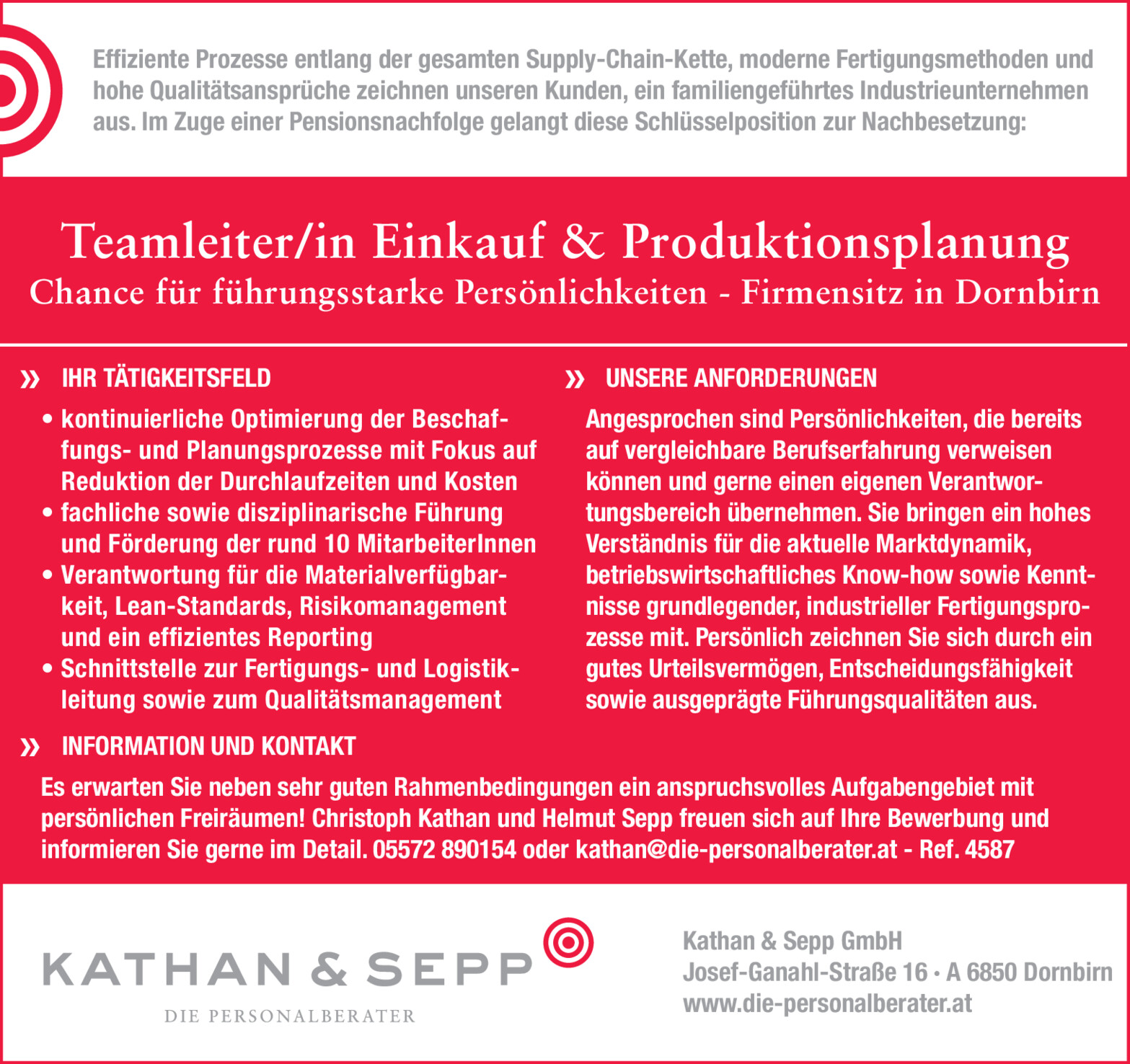 Effiziente Prozesse entlang der gesamten Supply-Chain-Kette, moderne Fertigungsmethoden und hohe Qualitätsansprüche zeichnen unseren Kunden, ein familiengeführtes Industrieunternehmen aus. Im Zuge einer Pensionsnachfolge gelangt diese Schlüsselposition zur Nachbesetzung:

Teamleiter/in Einkauf & Produktionsplanung
Chance für führungsstarke Persönlichkeiten - Firmensitz in Dornbirn

» IHR TÄTIGKEITSFELD

• kontinuierliche Optimierung der Beschaffungs- und Planungsprozesse mit Fokus auf Reduktion der Durchlaufzeiten und Kosten
• fachliche sowie disziplinarische Führung und Förderung der rund 10 MitarbeiterInnen
• Verantwortung für die Materialverfügbarkeit, Lean-Standards, Risikomanagement und ein effizientes Reporting
• Schnittstelle zur Fertigungs- und Logistikleitung sowie zum Qualitätsmanagement

» UNSERE ANFORDERUNGEN

Angesprochen sind Persönlichkeiten, die bereits auf vergleichbare Berufserfahrung verweisen können und gerne einen eigenen Verantwortungsbereich übernehmen. Sie bringen ein hohes Verständnis für die aktuelle Marktdynamik, betriebswirtschaftliches Know-how sowie Kenntnisse grundlegender, industrieller Fertigungsprozesse mit. Persönlich zeichnen Sie sich durch ein gutes Urteilsvermögen, Entscheidungsfähigkeit sowie ausgeprägte Führungsqualitäten aus.

» INFORMATION UND KONTAKT

Es erwarten Sie neben sehr guten Rahmenbedingungen ein anspruchsvolles Aufgabengebiet mit persönlichen Freiräumen! Christoph Kathan und Helmut Sepp freuen sich auf Ihre Bewerbung und informieren Sie gerne im Detail. 05572 890154 oder kathan@die-personalberater.at - Ref. 4587

KATHAN & SEPP
DIE PERSONALBERATER

Kathan & Sepp GmbH
Josef-Ganahl-Straße 16 • A 6850 Dornbirn
www.die-personalberater.at